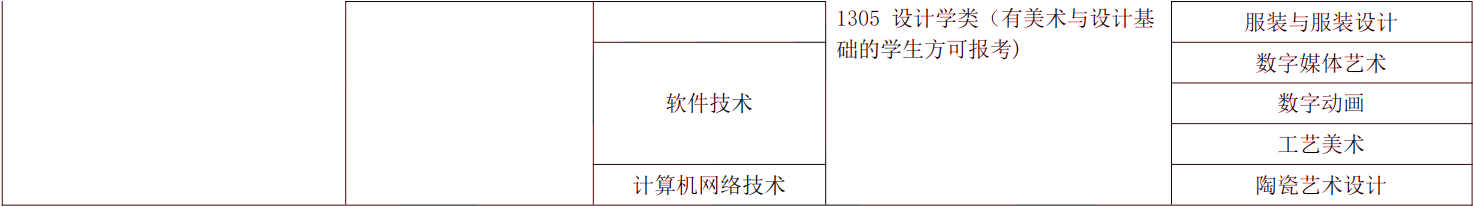 |  |  |  | 1305 设计学类（有美术与设计基础的学生方可报考） | 服装与服装设计 |
|---|---|---|---|---|
|  |  | 软件技术 |  | 数字媒体艺术 |
|  |  |  |  | 数字动画 |
|  |  |  |  | 工艺美术 |
|  |  | 计算机网络技术 |  | 陶瓷艺术设计 |